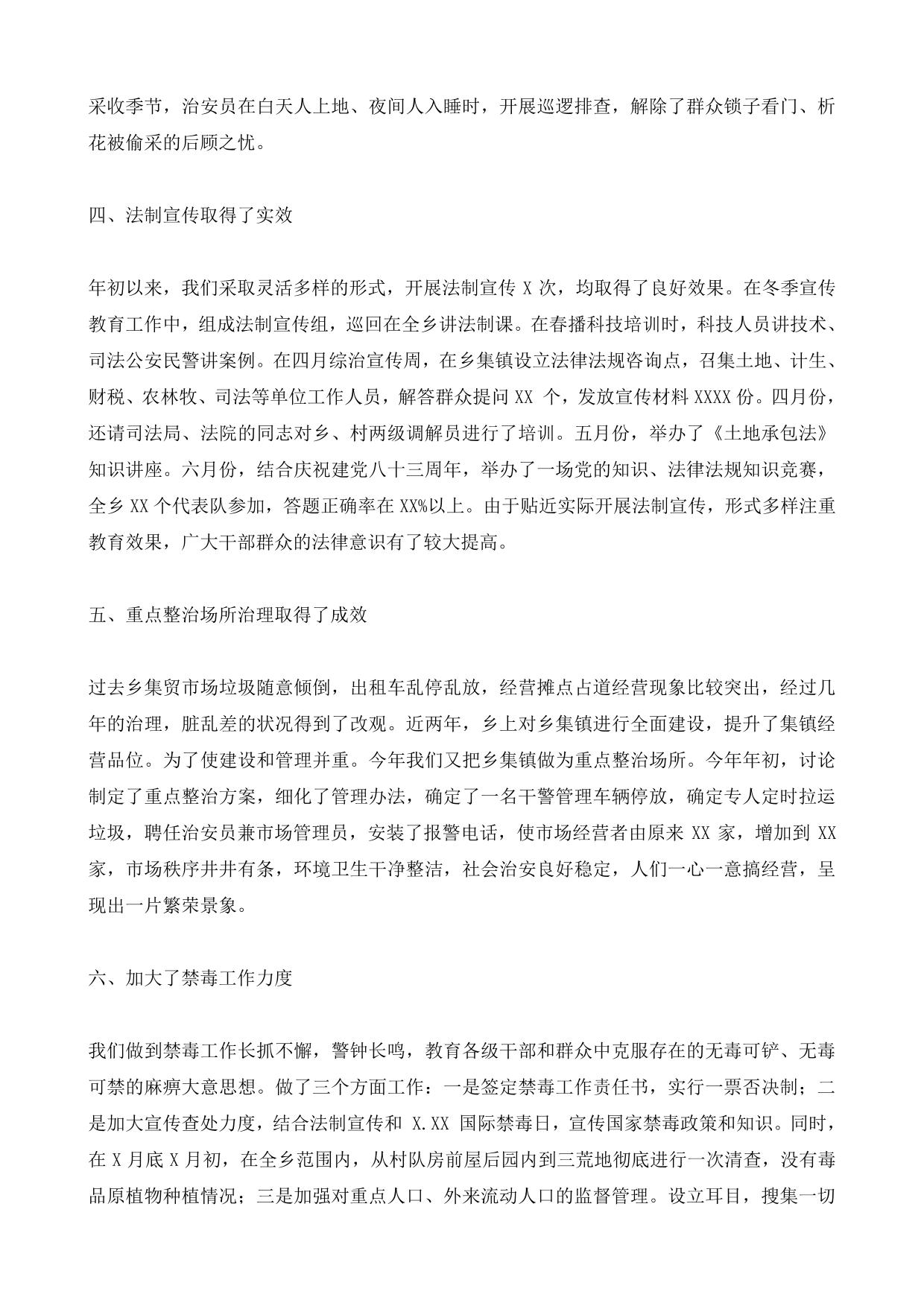 采收季节，治安员在白天人上地、夜间人入睡时，开展巡逻排查，解除了群众锁子看门、析花被偷采的后顾之忧。

四、法制宣传取得了实效

年初以来，我们采取灵活多样的形式，开展法制宣传 X 次，均取得了良好效果。在冬季宣传教育工作中，组成法制宣传组，巡回在全乡讲法制课。在春播科技培训时，科技人员讲技术、司法公安民警讲案例。在四月综治宣传周，在乡集镇设立法律法规咨询点，召集土地、计生、财税、农林牧、司法等单位工作人员，解答群众提问 XX 个，发放宣传材料 XXXX 份。四月份，还请司法局、法院的同志对乡、村两级调解员进行了培训。五月份，举办了《土地承包法》知识讲座。六月份，结合庆祝建党八十三周年，举办了一场党的知识、法律法规知识竞赛，全乡 XX 个代表队参加，答题正确率在 XX%以上。由于贴近实际开展法制宣传，形式多样注重教育效果，广大干部群众的法律意识有了较大提高。

五、重点整治场所治理取得了成效

过去乡集贸市场垃圾随意倾倒，出租车乱停乱放，经营摊点占道经营现象比较突出，经过几年的治理，脏乱差的状况得到了改观。近两年，乡上对乡集镇进行全面建设，提升了集镇经营品位。为了使建设和管理并重。今年我们又把乡集镇做为重点整治场所。今年年初，讨论制定了重点整治方案，细化了管理办法，确定了一名干警管理车辆停放，确定专人定时拉运垃圾，聘任治安员兼市场管理员，安装了报警电话，使市场经营者由原来 XX 家，增加到 XX 家，市场秩序井井有条，环境卫生干净整洁，社会治安良好稳定，人们一心一意搞经营，呈现出一片繁荣景象。

六、加大了禁毒工作力度

我们做到禁毒工作长抓不懈，警钟长鸣，教育各级干部和群众中克服存在的无毒可铲、无毒可禁的麻痹大意思想。做了三个方面工作：一是签定禁毒工作责任书，实行一票否决制；二是加大宣传查处力度，结合法制宣传和 X.XX 国际禁毒日，宣传国家禁毒政策和知识。同时，在 X 月底 X 月初，在全乡范围内，从村队房前屋后园内到三荒地彻底进行一次清查，没有毒品原植物种植情况；三是加强对重点人口、外来流动人口的监督管理。设立耳目，搜集一切